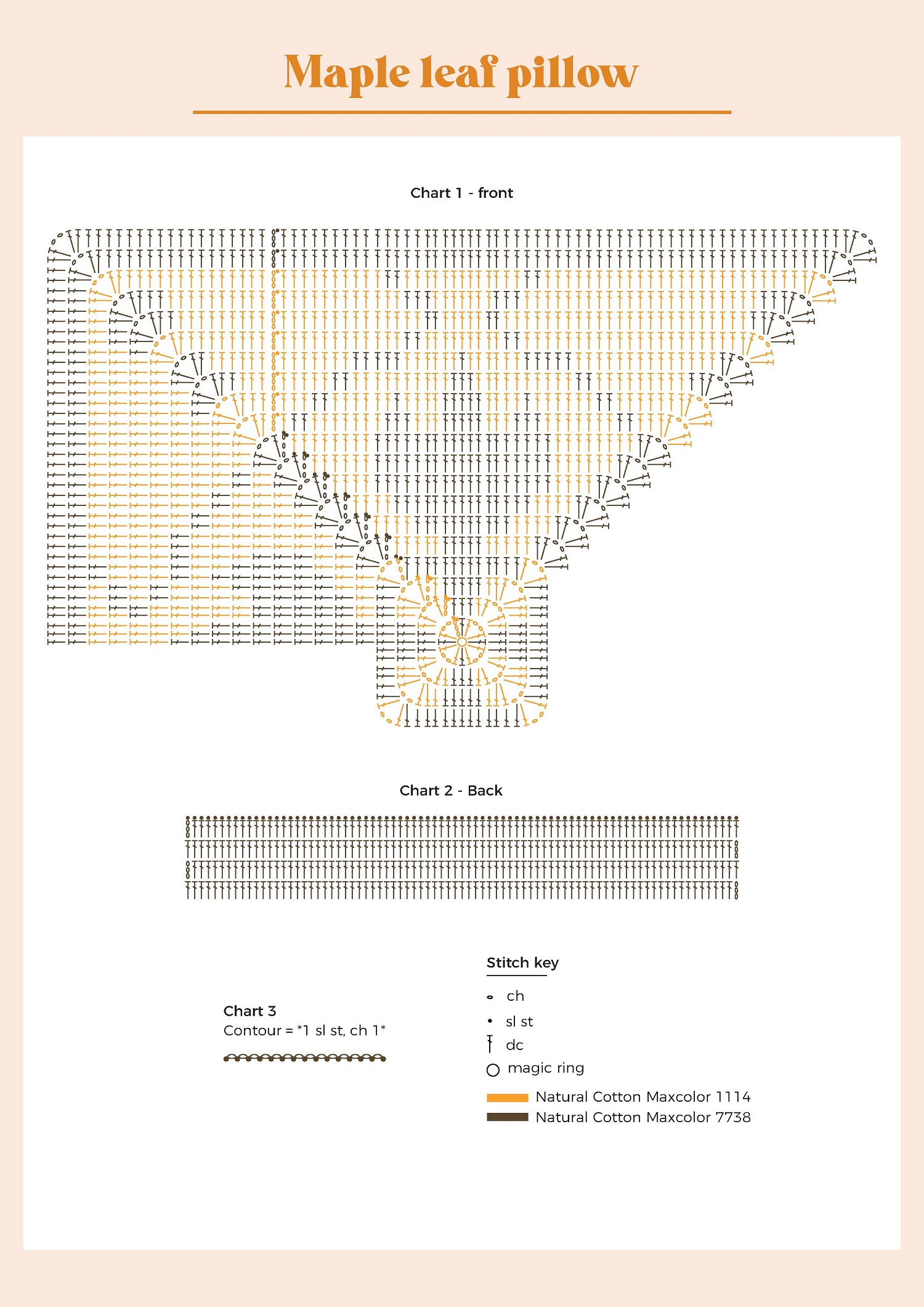 Maple leaf pillow

Chart 1 - front

Chart 2 - Back

Chart 3
Contour = *1 sl st, ch 1*

Stitch key
ch
sl st
dc
magic ring
Natural Cotton Maxcolor 1114
Natural Cotton Maxcolor 7738